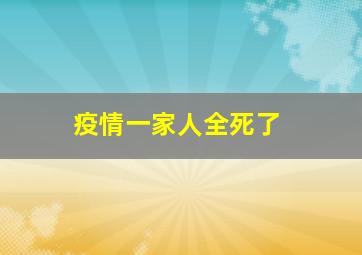 疫情一家人全死了